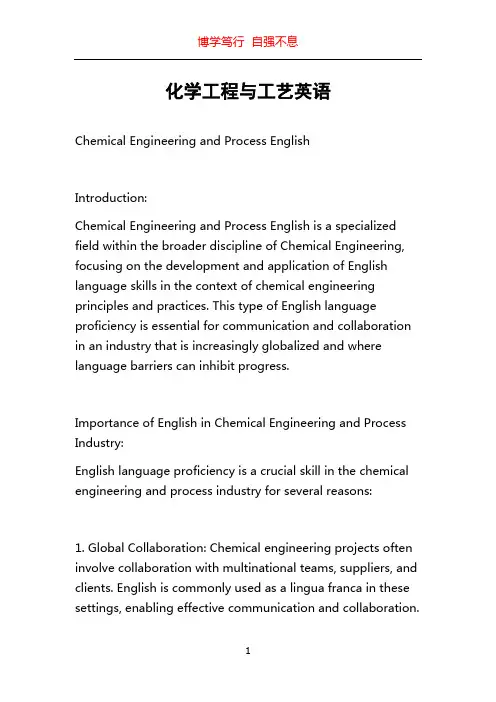 博学笃行 自强不息

化学工程与工艺英语

Chemical Engineering and Process English

Introduction:

Chemical Engineering and Process English is a specialized field within the broader discipline of Chemical Engineering, focusing on the development and application of English language skills in the context of chemical engineering principles and practices. This type of English language proficiency is essential for communication and collaboration in an industry that is increasingly globalized and where language barriers can inhibit progress.

Importance of English in Chemical Engineering and Process Industry:

English language proficiency is a crucial skill in the chemical engineering and process industry for several reasons:

1. Global Collaboration: Chemical engineering projects often involve collaboration with multinational teams, suppliers, and clients. English is commonly used as a lingua franca in these settings, enabling effective communication and collaboration.

1